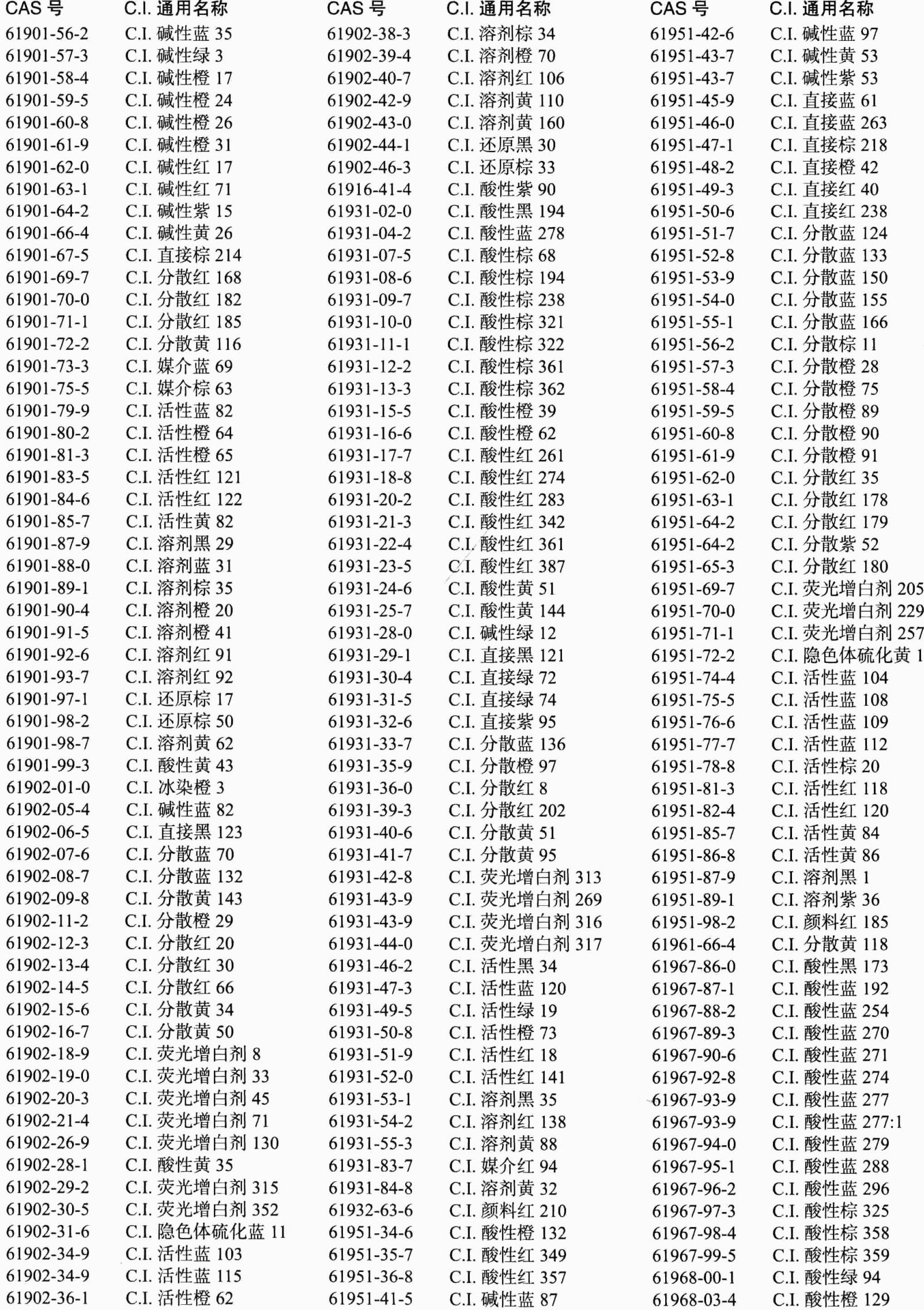 | CAS 号 | C.I. 通用名称 |
|---|---|
| 61901-56-2 | C.I. 碱性蓝 35 |
| 61901-57-3 | C.I. 碱性绿 3 |
| 61901-58-4 | C.I. 碱性橙 17 |
| 61901-59-5 | C.I. 碱性橙 24 |
| 61901-60-8 | C.I. 碱性橙 26 |
| 61901-61-9 | C.I. 碱性橙 31 |
| 61901-62-0 | C.I. 碱性红 17 |
| 61901-63-1 | C.I. 碱性红 71 |
| 61901-64-2 | C.I. 碱性紫 15 |
| 61901-66-4 | C.I. 碱性黄 26 |
| 61901-67-5 | C.I. 直接棕 214 |
| 61901-69-7 | C.I. 分散红 168 |
| 61901-70-0 | C.I. 分散红 182 |
| 61901-71-1 | C.I. 分散红 185 |
| 61901-72-2 | C.I. 分散黄 116 |
| 61901-73-3 | C.I. 媒介蓝 69 |
| 61901-75-5 | C.I. 媒介棕 63 |
| 61901-79-9 | C.I. 活性蓝 82 |
| 61901-80-2 | C.I. 活性橙 64 |
| 61901-81-3 | C.I. 活性橙 65 |
| 61901-83-5 | C.I. 活性红 121 |
| 61901-84-6 | C.I. 活性红 122 |
| 61901-85-7 | C.I. 活性黄 82 |
| 61901-87-9 | C.I. 溶剂黑 29 |
| 61901-88-0 | C.I. 溶剂蓝 31 |
| 61901-89-1 | C.I. 溶剂棕 35 |
| 61901-90-4 | C.I. 溶剂橙 20 |
| 61901-91-5 | C.I. 溶剂橙 41 |
| 61901-92-6 | C.I. 溶剂红 91 |
| 61901-93-7 | C.I. 溶剂红 92 |
| 61901-97-1 | C.I. 还原棕 17 |
| 61901-98-2 | C.I. 还原棕 50 |
| 61901-98-7 | C.I. 溶剂黄 62 |
| 61901-99-3 | C.I. 酸性黄 43 |
| 61902-01-0 | C.I. 冰染橙 3 |
| 61902-05-4 | C.I. 碱性蓝 82 |
| 61902-06-5 | C.I. 直接黑 123 |
| 61902-07-6 | C.I. 分散蓝 70 |
| 61902-08-7 | C.I. 分散蓝 132 |
| 61902-09-8 | C.I. 分散黄 143 |
| 61902-11-2 | C.I. 分散橙 29 |
| 61902-12-3 | C.I. 分散红 20 |
| 61902-13-4 | C.I. 分散红 30 |
| 61902-14-5 | C.I. 分散红 66 |
| 61902-15-6 | C.I. 分散黄 34 |
| 61902-16-7 | C.I. 分散黄 50 |
| 61902-18-9 | C.I. 荧光增白剂 8 |
| 61902-19-0 | C.I. 荧光增白剂 33 |
| 61902-20-3 | C.I. 荧光增白剂 45 |
| 61902-21-4 | C.I. 荧光增白剂 71 |
| 61902-26-9 | C.I. 荧光增白剂 130 |
| 61902-28-1 | C.I. 酸性黄 35 |
| 61902-29-2 | C.I. 荧光增白剂 315 |
| 61902-30-5 | C.I. 荧光增白剂 352 |
| 61902-31-6 | C.I. 隐色体硫化蓝 11 |
| 61902-34-9 | C.I. 活性蓝 103 |
| 61902-34-9 | C.I. 活性蓝 115 |
| 61902-36-1 | C.I. 活性橙 62 |

| CAS 号 | C.I. 通用名称 |
|---|---|
| 61902-38-3 | C.I. 溶剂棕 34 |
| 61902-39-4 | C.I. 溶剂橙 70 |
| 61902-40-7 | C.I. 溶剂红 106 |
| 61902-42-9 | C.I. 溶剂黄 110 |
| 61902-43-0 | C.I. 溶剂黄 160 |
| 61902-44-1 | C.I. 还原黑 30 |
| 61902-46-3 | C.I. 还原棕 33 |
| 61916-41-4 | C.I. 酸性紫 90 |
| 61931-02-0 | C.I. 酸性黑 194 |
| 61931-04-2 | C.I. 酸性蓝 278 |
| 61931-07-5 | C.I. 酸性棕 68 |
| 61931-08-6 | C.I. 酸性棕 194 |
| 61931-09-7 | C.I. 酸性棕 238 |
| 61931-10-0 | C.I. 酸性棕 321 |
| 61931-11-1 | C.I. 酸性棕 322 |
| 61931-12-2 | C.I. 酸性棕 361 |
| 61931-13-3 | C.I. 酸性棕 362 |
| 61931-15-5 | C.I. 酸性橙 39 |
| 61931-16-6 | C.I. 酸性橙 62 |
| 61931-17-7 | C.I. 酸性红 261 |
| 61931-18-8 | C.I. 酸性红 274 |
| 61931-20-2 | C.I. 酸性红 283 |
| 61931-21-3 | C.I. 酸性红 342 |
| 61931-22-4 | C.I. 酸性红 361 |
| 61931-23-5 | C.I. 酸性红 387 |
| 61931-24-6 | C.I. 酸性黄 51 |
| 61931-25-7 | C.I. 酸性黄 144 |
| 61931-28-0 | C.I. 碱性绿 12 |
| 61931-29-1 | C.I. 直接黑 121 |
| 61931-30-4 | C.I. 直接绿 72 |
| 61931-31-5 | C.I. 直接绿 74 |
| 61931-32-6 | C.I. 直接紫 95 |
| 61931-33-7 | C.I. 分散蓝 136 |
| 61931-35-9 | C.I. 分散橙 97 |
| 61931-36-0 | C.I. 分散红 8 |
| 61931-39-3 | C.I. 分散红 202 |
| 61931-40-6 | C.I. 分散黄 51 |
| 61931-41-7 | C.I. 分散黄 95 |
| 61931-42-8 | C.I. 荧光增白剂 313 |
| 61931-43-9 | C.I. 荧光增白剂 269 |
| 61931-43-9 | C.I. 荧光增白剂 316 |
| 61931-44-0 | C.I. 荧光增白剂 317 |
| 61931-46-2 | C.I. 活性黑 34 |
| 61931-47-3 | C.I. 活性蓝 120 |
| 61931-49-5 | C.I. 活性绿 19 |
| 61931-50-8 | C.I. 活性橙 73 |
| 61931-51-9 | C.I. 活性红 18 |
| 61931-52-0 | C.I. 活性红 141 |
| 61931-53-1 | C.I. 溶剂黑 35 |
| 61931-54-2 | C.I. 溶剂红 138 |
| 61931-55-3 | C.I. 溶剂黄 88 |
| 61931-83-7 | C.I. 媒介红 94 |
| 61931-84-8 | C.I. 溶剂黄 32 |
| 61932-63-6 | C.I. 颜料红 210 |
| 61951-34-6 | C.I. 酸性橙 132 |
| 61951-35-7 | C.I. 酸性红 349 |
| 61951-36-8 | C.I. 酸性红 357 |
| 61951-41-5 | C.I. 碱性蓝 87 |

| CAS 号 | C.I. 通用名称 |
|---|---|
| 61951-42-6 | C.I. 碱性蓝 97 |
| 61951-43-7 | C.I. 碱性黄 53 |
| 61951-43-7 | C.I. 碱性紫 53 |
| 61951-45-9 | C.I. 直接蓝 61 |
| 61951-46-0 | C.I. 直接蓝 263 |
| 61951-47-1 | C.I. 直接棕 218 |
| 61951-48-2 | C.I. 直接橙 42 |
| 61951-49-3 | C.I. 直接红 40 |
| 61951-50-6 | C.I. 直接红 238 |
| 61951-51-7 | C.I. 分散蓝 124 |
| 61951-52-8 | C.I. 分散蓝 133 |
| 61951-53-9 | C.I. 分散蓝 150 |
| 61951-54-0 | C.I. 分散蓝 155 |
| 61951-55-1 | C.I. 分散蓝 166 |
| 61951-56-2 | C.I. 分散棕 11 |
| 61951-57-3 | C.I. 分散橙 28 |
| 61951-58-4 | C.I. 分散橙 75 |
| 61951-59-5 | C.I. 分散橙 89 |
| 61951-60-8 | C.I. 分散橙 90 |
| 61951-61-9 | C.I. 分散橙 91 |
| 61951-62-0 | C.I. 分散红 35 |
| 61951-63-1 | C.I. 分散红 178 |
| 61951-64-2 | C.I. 分散红 179 |
| 61951-64-2 | C.I. 分散紫 52 |
| 61951-65-3 | C.I. 分散红 180 |
| 61951-69-7 | C.I. 荧光增白剂 205 |
| 61951-70-0 | C.I. 荧光增白剂 229 |
| 61951-71-1 | C.I. 荧光增白剂 257 |
| 61951-72-2 | C.I. 隐色体硫化黄 1 |
| 61951-74-4 | C.I. 活性蓝 104 |
| 61951-75-5 | C.I. 活性蓝 108 |
| 61951-76-6 | C.I. 活性蓝 109 |
| 61951-77-7 | C.I. 活性蓝 112 |
| 61951-78-8 | C.I. 活性棕 20 |
| 61951-81-3 | C.I. 活性红 118 |
| 61951-82-4 | C.I. 活性红 120 |
| 61951-85-7 | C.I. 活性黄 84 |
| 61951-86-8 | C.I. 活性黄 86 |
| 61951-87-9 | C.I. 溶剂黑 1 |
| 61951-89-1 | C.I. 溶剂紫 36 |
| 61951-98-2 | C.I. 颜料红 185 |
| 61961-66-4 | C.I. 分散黄 118 |
| 61967-86-0 | C.I. 酸性黑 173 |
| 61967-87-1 | C.I. 酸性蓝 192 |
| 61967-88-2 | C.I. 酸性蓝 254 |
| 61967-89-3 | C.I. 酸性蓝 270 |
| 61967-90-6 | C.I. 酸性蓝 271 |
| 61967-92-8 | C.I. 酸性蓝 274 |
| 61967-93-9 | C.I. 酸性蓝 277 |
| 61967-93-9 | C.I. 酸性蓝 277:1 |
| 61967-94-0 | C.I. 酸性蓝 279 |
| 61967-95-1 | C.I. 酸性蓝 288 |
| 61967-96-2 | C.I. 酸性蓝 296 |
| 61967-97-3 | C.I. 酸性棕 325 |
| 61967-98-4 | C.I. 酸性棕 358 |
| 61967-99-5 | C.I. 酸性棕 359 |
| 61968-00-1 | C.I. 酸性绿 94 |
| 61968-03-4 | C.I. 酸性橙 129 |